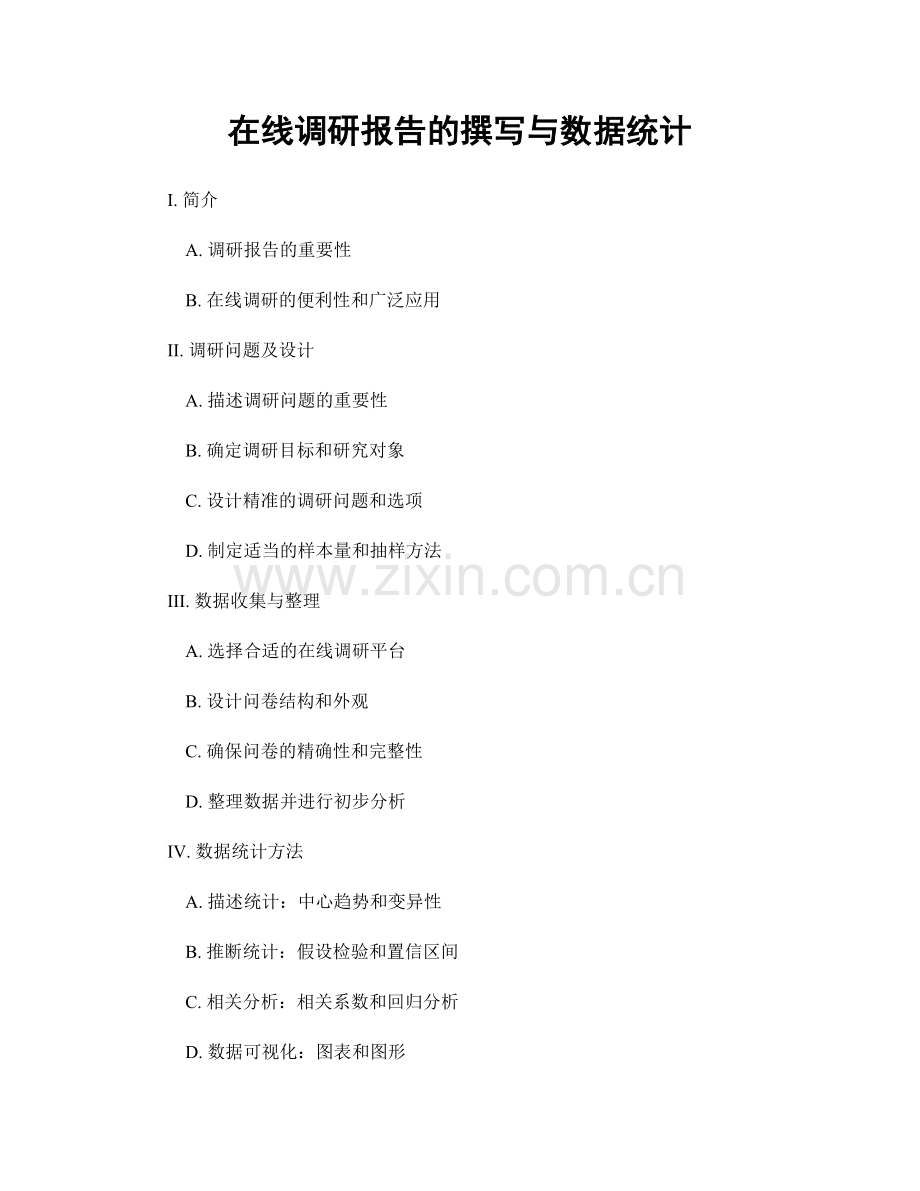 在线调研报告的撰写与数据统计

I. 简介

A. 调研报告的重要性

B. 在线调研的便利性和广泛应用

II. 调研问题及设计

A. 描述调研问题的重要性

B. 确定调研目标和研究对象

C. 设计精准的调研问题和选项

D. 制定适当的样本量和抽样方法

www.zixin.com.cn

III. 数据收集与整理

A. 选择合适的在线调研平台

B. 设计问卷结构和外观

C. 确保问卷的精确性和完整性

D. 整理数据并进行初步分析

IV. 数据统计方法

A. 描述统计：中心趋势和变异性

B. 推断统计：假设检验和置信区间

C. 相关分析：相关系数和回归分析

D. 数据可视化：图表和图形